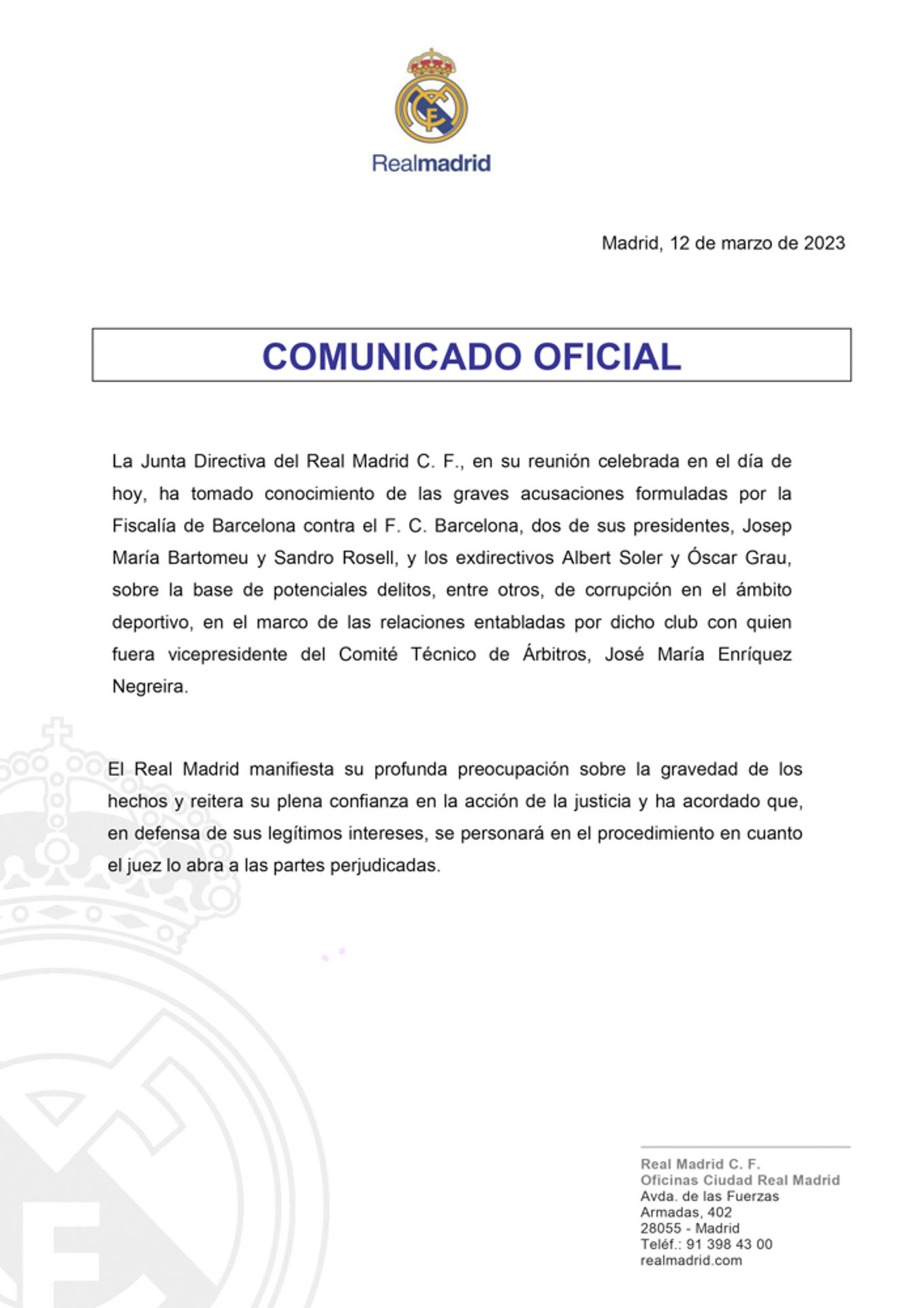 Realmadrid

Madrid, 12 de marzo de 2023

COMUNICADO OFICIAL

La Junta Directiva del Real Madrid C. F., en su reunión celebrada en el día de hoy, ha tomado conocimiento de las graves acusaciones formuladas por la Fiscalía de Barcelona contra el F. C. Barcelona, dos de sus presidentes, Josep María Bartomeu y Sandro Rosell, y los exdirectivos Albert Soler y Óscar Grau, sobre la base de potenciales delitos, entre otros, de corrupción en el ámbito deportivo, en el marco de las relaciones entabladas por dicho club con quien fuera vicepresidente del Comité Técnico de Árbitros, José María Enríquez Negreira.

El Real Madrid manifiesta su profunda preocupación sobre la gravedad de los hechos y reitera su plena confianza en la acción de la justicia y ha acordado que, en defensa de sus legítimos intereses, se personará en el procedimiento en cuanto el juez lo abra a las partes perjudicadas.

Real Madrid C. F.
Oficinas Ciudad Real Madrid
Avda. de las Fuerzas Armadas, 402
28055 - Madrid
Teléf.: 91 398 43 00
realmadrid.com